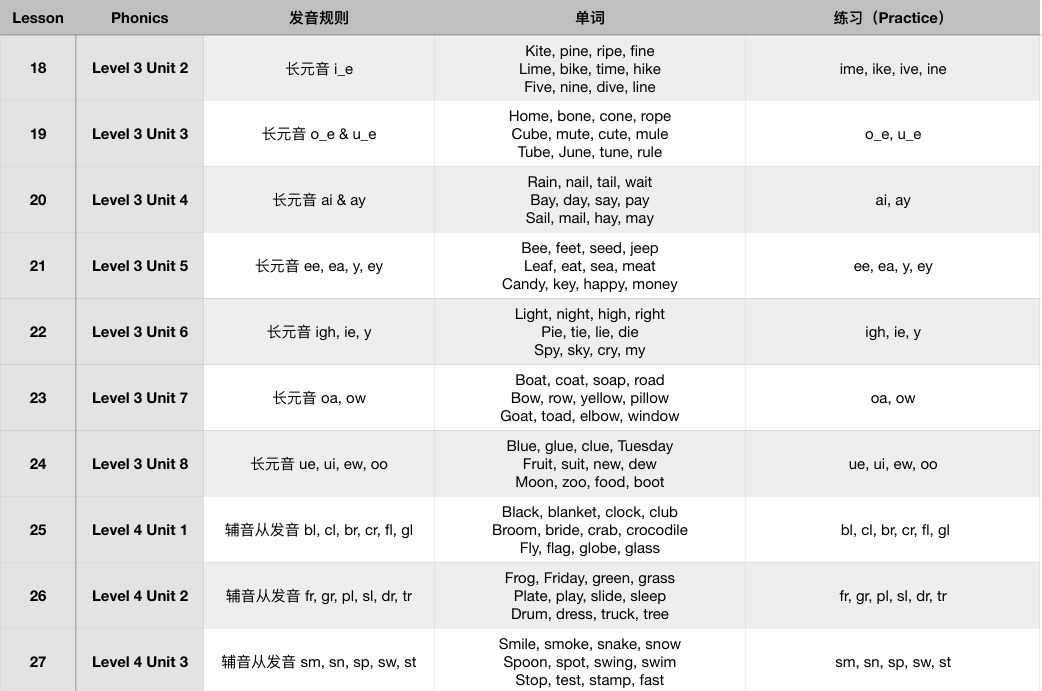 | Lesson | Phonics | 发音规则 | 单词 | 练习（Practice） |
|---|---|---|---|---|
| 18 | Level 3 Unit 2 | 长元音 i_e | Kite, pine, ripe, fine Lime, bike, time, hike Five, nine, dive, line | ime, ike, ive, ine |
| 19 | Level 3 Unit 3 | 长元音 o_e & u_e | Home, bone, cone, rope Cube, mute, cute, mule Tube, June, tune, rule | o_e, u_e |
| 20 | Level 3 Unit 4 | 长元音 ai & ay | Rain, nail, tail, wait Bay, day, say, pay Sail, mail, hay, may | ai, ay |
| 21 | Level 3 Unit 5 | 长元音 ee, ea, y, ey | Bee, feet, seed, jeep Leaf, eat, sea, meat Candy, key, happy, money | ee, ea, y, ey |
| 22 | Level 3 Unit 6 | 长元音 igh, ie, y | Light, night, high, right Pie, tie, lie, die Spy, sky, cry, my | igh, ie, y |
| 23 | Level 3 Unit 7 | 长元音 oa, ow | Boat, coat, soap, road Bow, row, yellow, pillow Goat, toad, elbow, window | oa, ow |
| 24 | Level 3 Unit 8 | 长元音 ue, ui, ew, oo | Blue, glue, clue, Tuesday Fruit, suit, new, dew Moon, zoo, food, boot | ue, ui, ew, oo |
| 25 | Level 4 Unit 1 | 辅音从发音 bl, cl, br, cr, fl, gl | Black, blanket, clock, club Broom, bride, crab, crocodile Fly, flag, globe, glass | bl, cl, br, cr, fl, gl |
| 26 | Level 4 Unit 2 | 辅音从发音 fr, gr, pl, sl, dr, tr | Frog, Friday, green, grass Plate, play, slide, sleep Drum, dress, truck, tree | fr, gr, pl, sl, dr, tr |
| 27 | Level 4 Unit 3 | 辅音从发音 sm, sn, sp, sw, st | Smile, smoke, snake, snow Spoon, spot, swing, swim Stop, test, stamp, fast | sm, sn, sp, sw, st |